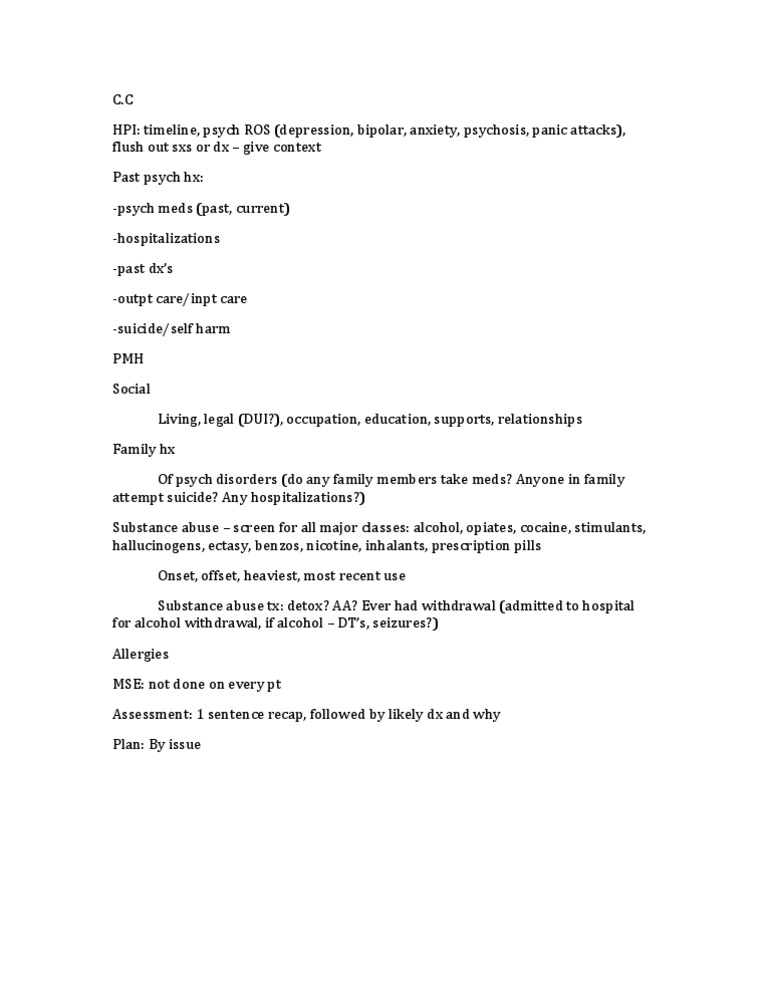 C.C

HPI: timeline, psych ROS (depression, bipolar, anxiety, psychosis, panic attacks), flush out sxs or dx – give context

Past psych hx:

-psych meds (past, current)

-hospitalizations

-past dx's

-outpt care/inpt care

-suicide/self harm

PMH

Social

Living, legal (DUI?), occupation, education, supports, relationships

Family hx

Of psych disorders (do any family members take meds? Anyone in family attempt suicide? Any hospitalizations?)

Substance abuse – screen for all major classes: alcohol, opiates, cocaine, stimulants, hallucinogens, ectasy, benzos, nicotine, inhalants, prescription pills

Onset, offset, heaviest, most recent use

Substance abuse tx: detox? AA? Ever had withdrawal (admitted to hospital for alcohol withdrawal, if alcohol – DT's, seizures?)

Allergies

MSE: not done on every pt

Assessment: 1 sentence recap, followed by likely dx and why

Plan: By issue